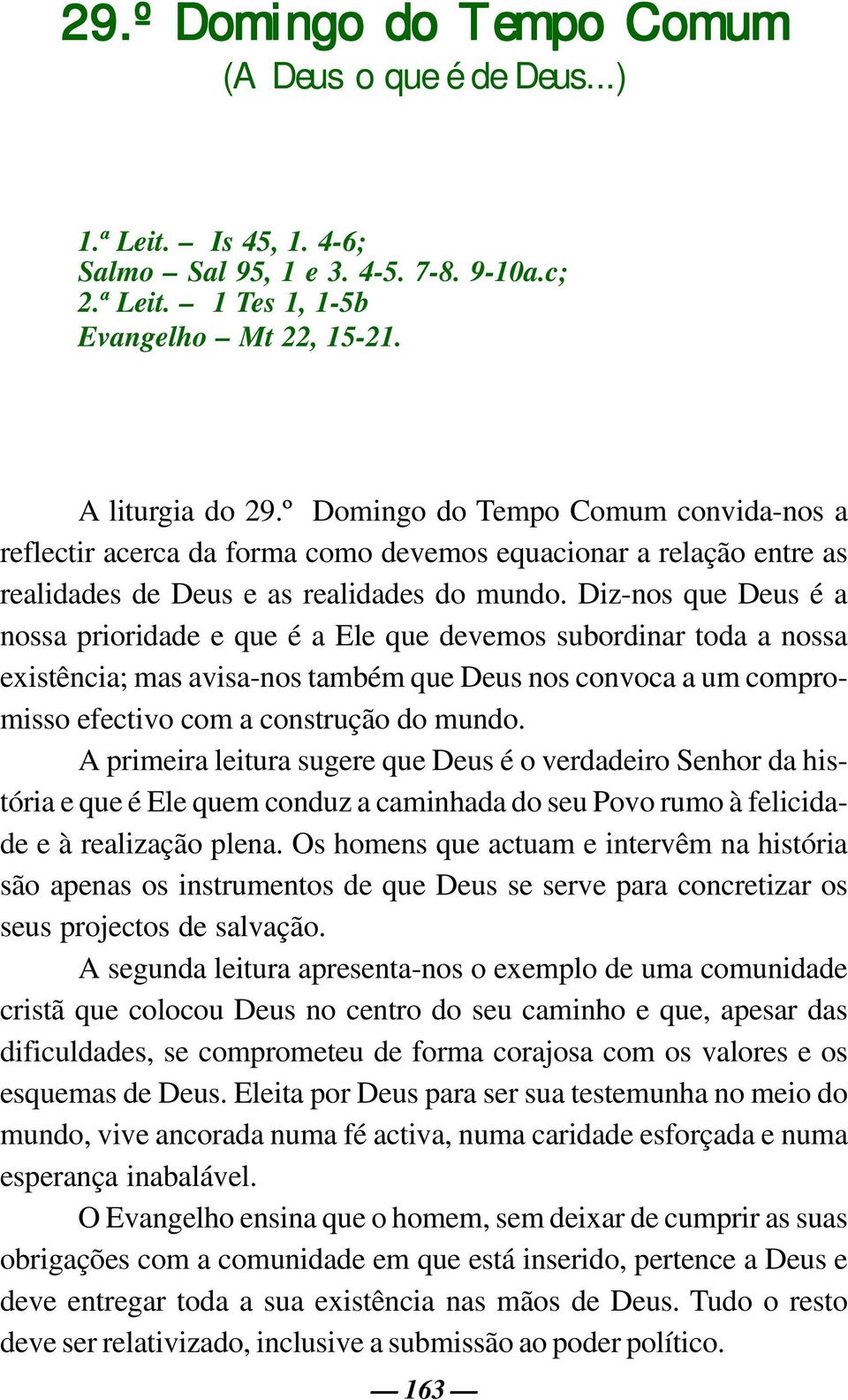 29.º Domingo do Tempo Comum
(A Deus o que é de Deus...)

1.ª Leit. – Is 45, 1. 4-6;
Salmo – Sal 95, 1 e 3. 4-5. 7-8. 9-10a.c;
2.ª Leit. – 1 Tes 1, 1-5b
Evangelho – Mt 22, 15-21.

A liturgia do 29.º Domingo do Tempo Comum convida-nos a reflectir acerca da forma como devemos equacionar a relação entre as realidades de Deus e as realidades do mundo. Diz-nos que Deus é a nossa prioridade e que é a Ele que devemos subordinar toda a nossa existência; mas avisa-nos também que Deus nos convoca a um compromisso efectivo com a construção do mundo.

A primeira leitura sugere que Deus é o verdadeiro Senhor da história e que é Ele quem conduz a caminhada do seu Povo rumo à felicidade e à realização plena. Os homens que actuam e intervêm na história são apenas os instrumentos de que Deus se serve para concretizar os seus projectos de salvação.

A segunda leitura apresenta-nos o exemplo de uma comunidade cristã que colocou Deus no centro do seu caminho e que, apesar das dificuldades, se comprometeu de forma corajosa com os valores e os esquemas de Deus. Eleita por Deus para ser sua testemunha no meio do mundo, vive ancorada numa fé activa, numa caridade esforçada e numa esperança inabalável.

O Evangelho ensina que o homem, sem deixar de cumprir as suas obrigações com a comunidade em que está inserido, pertence a Deus e deve entregar toda a sua existência nas mãos de Deus. Tudo o resto deve ser relativizado, inclusive a submissão ao poder político.

— 163 —